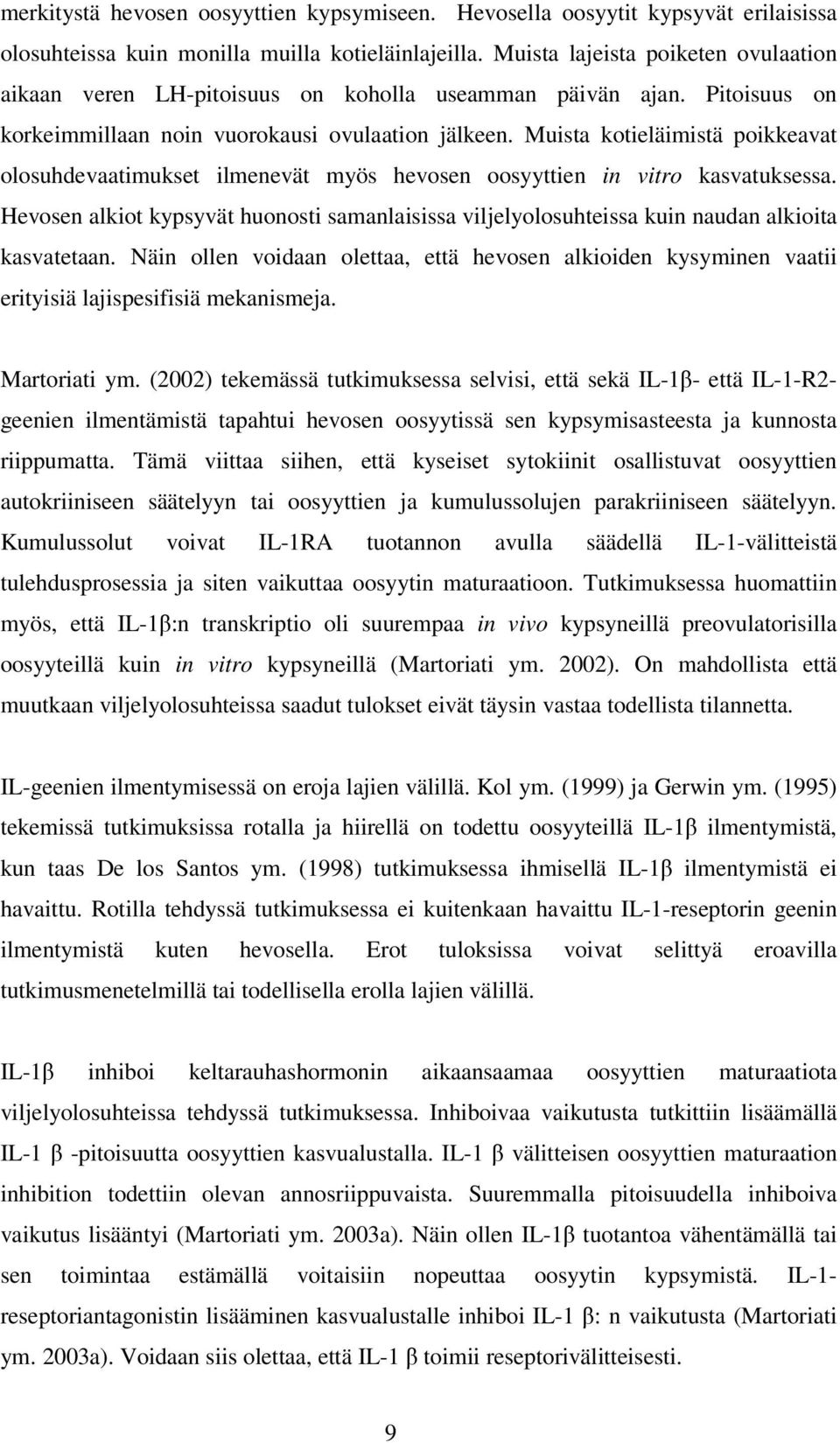 merkitystä hevosen oosyyttien kypsymiseen. Hevosella oosyytit kypsyvät erilaisissa olosuhteissa kuin monilla muilla kotieläinlajeilla. Muista lajeista poiketen ovulaation aikaan veren LH-pitoisuus on koholla useamman päivän ajan. Pitoisuus on korkeimmillaan noin vuorokausi ovulaation jälkeen. Muista kotieläimistä poikkeavat olosuhdevaatimukset ilmenevät myös hevosen oosyyttien in vitro kasvatuksessa. Hevosen alkiot kypsyvät huonosti samanlaisissa viljelyolosuhteissa kuin naudan alkioita kasvatetaan. Näin ollen voidaan olettaa, että hevosen alkioiden kysyminen vaatii erityisiä lajispesifisiä mekanismeja.

Martoriati ym. (2002) tekemässä tutkimuksessa selvisi, että sekä IL-1β- että IL-1-R2-geenien ilmentämistä tapahtui hevosen oosyytissä sen kypsymisasteesta ja kunnosta riippumatta. Tämä viittaa siihen, että kyseiset sytokiinit osallistuvat oosyyttien autokriiniseen säätelyyn tai oosyyttien ja kumulussolujen parakriiniseen säätelyyn. Kumulussolut voivat IL-1RA tuotannon avulla säädellä IL-1-välitteistä tulehdusprosessia ja siten vaikuttaa oosyytin maturaatioon. Tutkimuksessa huomattiin myös, että IL-1β:n transkriptio oli suurempaa in vivo kypsyneillä preovulatorisilla oosyyteillä kuin in vitro kypsyneillä (Martoriati ym. 2002). On mahdollista että muutkaan viljelyolosuhteissa saadut tulokset eivät täysin vastaa todellista tilannetta.

IL-geenien ilmentymisessä on eroja lajien välillä. Kol ym. (1999) ja Gerwin ym. (1995) tekemissä tutkimuksissa rotalla ja hiirellä on todettu oosyyteillä IL-1β ilmentymistä, kun taas De los Santos ym. (1998) tutkimuksessa ihmisellä IL-1β ilmentymistä ei havaittu. Rotilla tehdyssä tutkimuksessa ei kuitenkaan havaittu IL-1-reseptorin geenin ilmentymistä kuten hevosella. Erot tuloksissa voivat selittyä eroavilla tutkimusmenetelmillä tai todellisella erolla lajien välillä.

IL-1β inhiboi keltarauhashormonin aikaansaamaa oosyyttien maturaatiota viljelyolosuhteissa tehdyssä tutkimuksessa. Inhiboivaa vaikutusta tutkittiin lisäämällä IL-1 β -pitoisuutta oosyyttien kasvualustalla. IL-1 β välitteisen oosyyttien maturaation inhibition todettiin olevan annosriippuvaista. Suuremmalla pitoisuudella inhiboiva vaikutus lisääntyi (Martoriati ym. 2003a). Näin ollen IL-1β tuotantoa vähentämällä tai sen toimintaa estämällä voitaisiin nopeuttaa oosyytin kypsymistä. IL-1-reseptoriantagonistin lisääminen kasvualustalle inhiboi IL-1 β: n vaikutusta (Martoriati ym. 2003a). Voidaan siis olettaa, että IL-1 β toimii reseptorivälitteisesti.

9